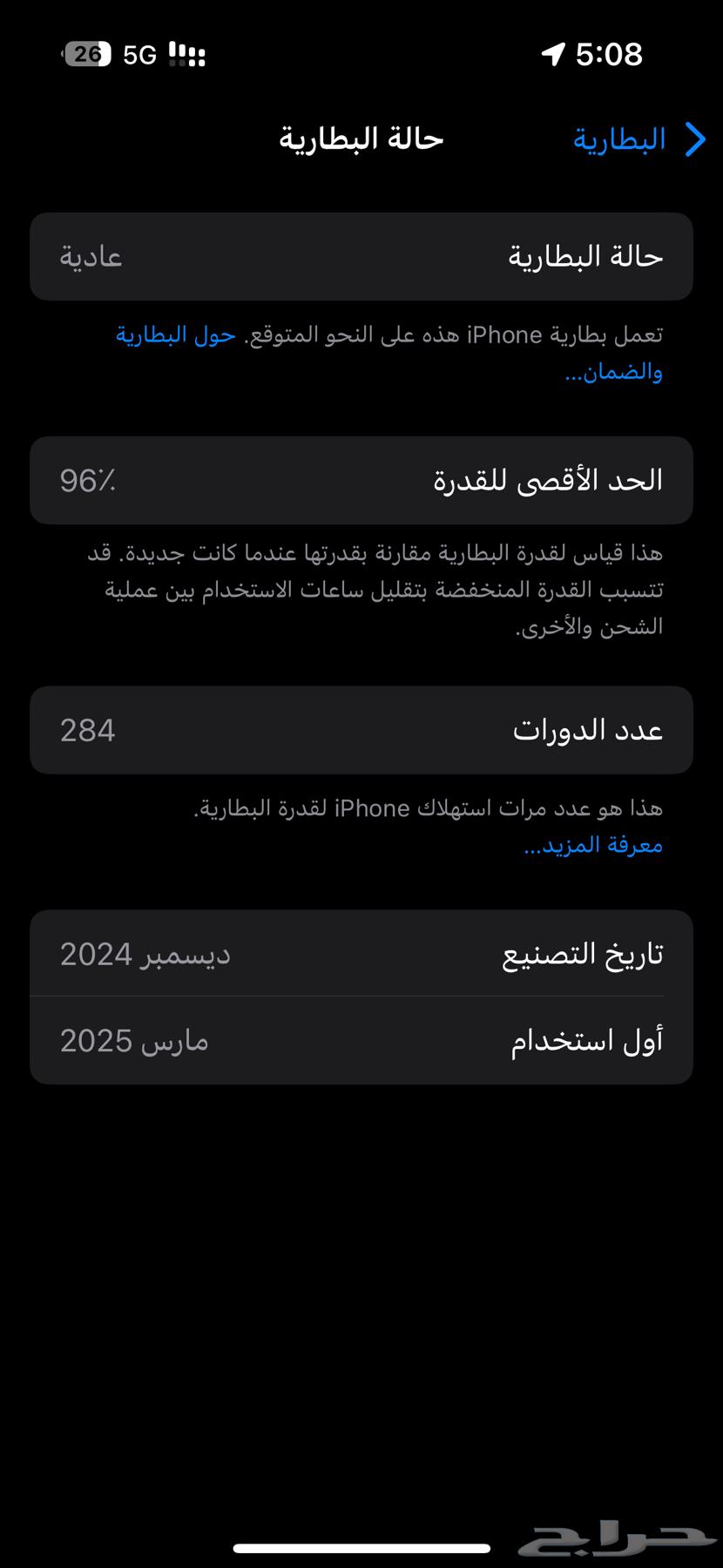 5:08
5G
26

البطارية
حالة البطارية

حالة البطارية
عادية

تعمل بطارية iPhone هذه على النحو المتوقع. حول البطارية والضمان...

الحد الأقصى للقدرة
96٪

هذا قياس لقدرة البطارية مقارنة بقدرتها عندما كانت جديدة. قد تتسبب القدرة المنخفضة بتقليل ساعات الاستخدام بين عملية الشحن والأخرى.

عدد الدورات
284

هذا هو عدد مرات استهلاك iPhone لقدرة البطارية.
معرفة المزيد...

تاريخ التصنيع
ديسمبر 2024

أول استخدام
مارس 2025

حراج